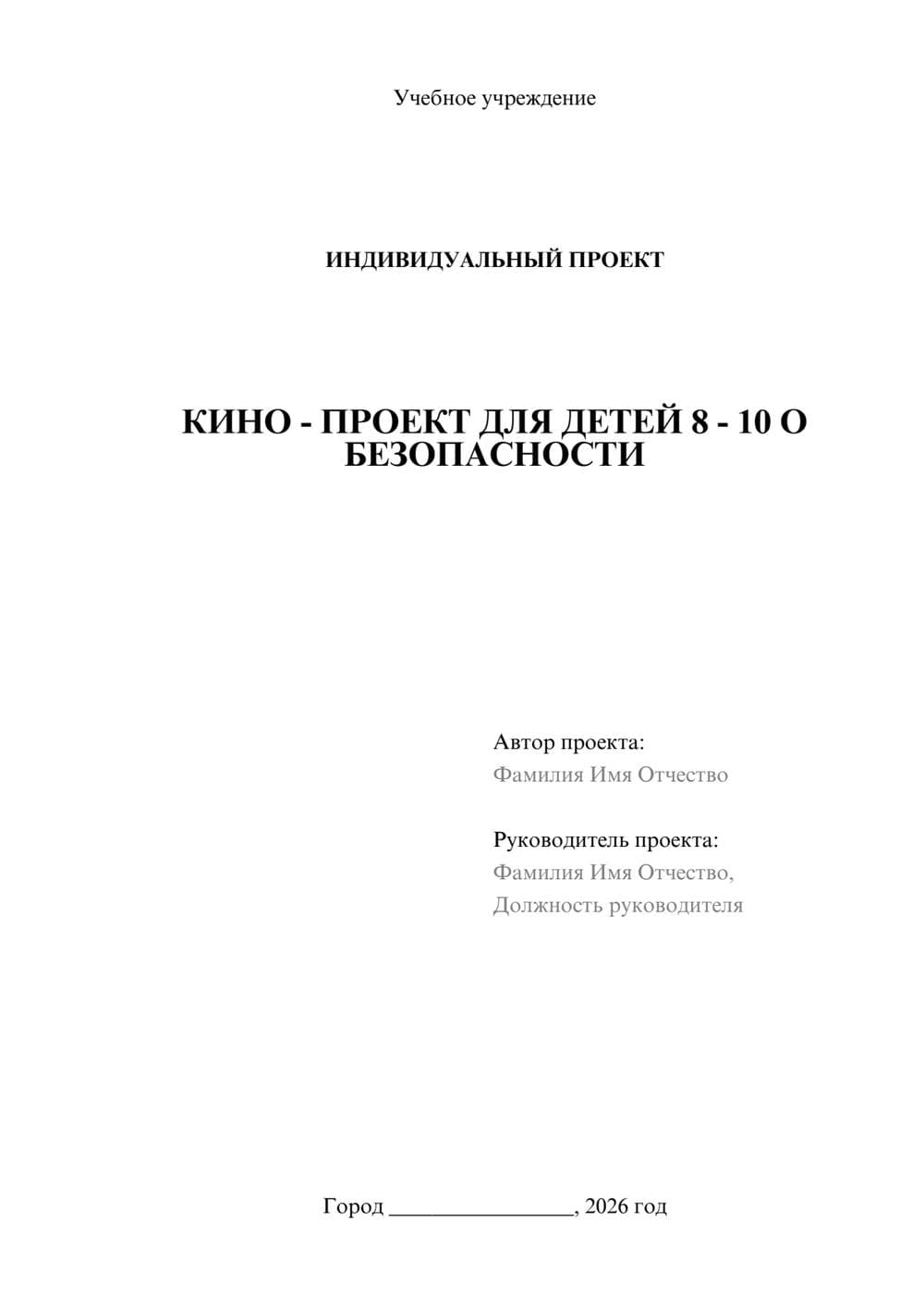 Учебное учреждение

ИНДИВИДУАЛЬНЫЙ ПРОЕКТ

КИНО - ПРОЕКТ ДЛЯ ДЕТЕЙ 8 - 10 О БЕЗОПАСНОСТИ

Автор проекта:
Фамилия Имя Отчество

Руководитель проекта:
Фамилия Имя Отчество,
Должность руководителя

Город ________________, 2026 год